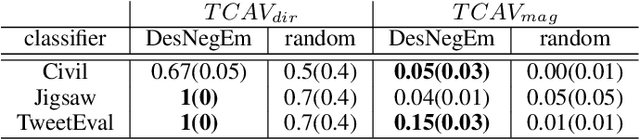 | | $TCAV_{dir}$ | | $TCAV_{mag}$ | |
|---|---|---|---|---|
| classifier | DesNegEm | random | DesNegEm | random |
| Civil | 0.67(0.05) | 0.5(0.4) | **0.05(0.03)** | 0.00(0.01) |
| Jigsaw | **1(0)** | 0.7(0.4) | 0.04(0.01) | 0.05(0.05) |
| TweetEval | **1(0)** | 0.7(0.4) | **0.15(0.03)** | 0.01(0.01) |